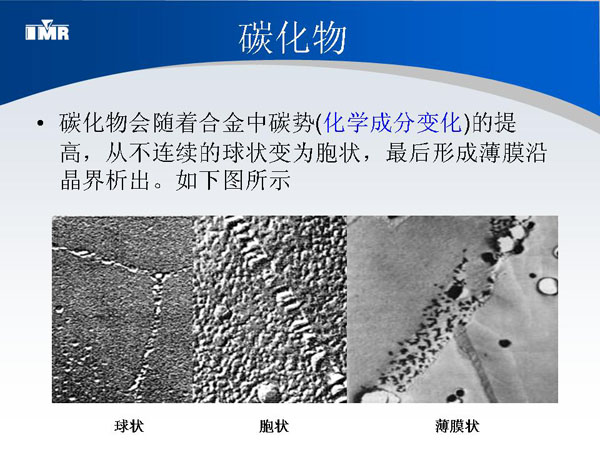 IMR

碳化物

• 碳化物会随着合金中碳势(化学成分变化)的提高，从不连续的球状变为胞状，最后形成薄膜沿晶界析出。如下图所示

球状

胞状

薄膜状